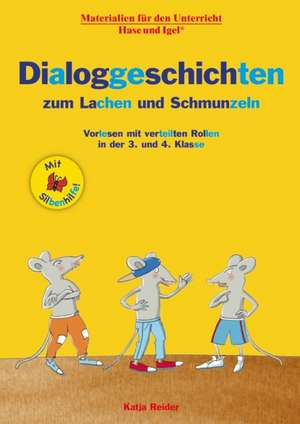 Materialien für den Unterricht
Hase und Igel®

Dialoggeschichten
zum Lachen und Schmunzeln

Vorlesen mit verteilten Rollen
in der 3. und 4. Klasse

Mit Silbenhilfe!

Katja Reider